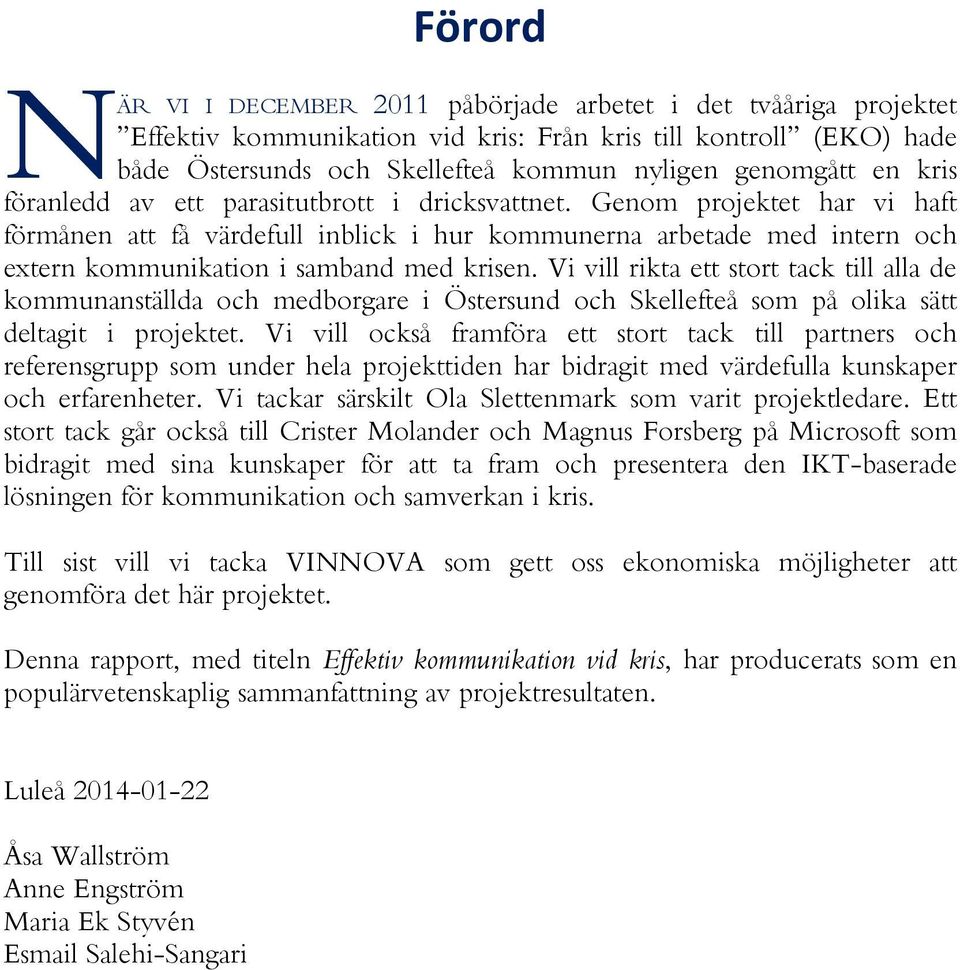 Förord

NÄR VI I DECEMBER 2011 påbörjade arbetet i det tvååriga projektet ”Effektiv kommunikation vid kris: Från kris till kontroll” (EKO) hade både Östersunds och Skellefteå kommun nyligen genomgått en kris föranledd av ett parasitutbrott i dricksvattnet. Genom projektet har vi haft förmånen att få värdefull inblick i hur kommunerna arbetade med intern och extern kommunikation i samband med krisen. Vi vill rikta ett stort tack till alla de kommunanställda och medborgare i Östersund och Skellefteå som på olika sätt deltagit i projektet. Vi vill också framföra ett stort tack till partners och referensgrupp som under hela projekttiden har bidragit med värdefulla kunskaper och erfarenheter. Vi tackar särskilt Ola Slettenmark som varit projektledare. Ett stort tack går också till Crister Molander och Magnus Forsberg på Microsoft som bidragit med sina kunskaper för att ta fram och presentera den IKT-baserade lösningen för kommunikation och samverkan i kris.

Till sist vill vi tacka VINNOVA som gett oss ekonomiska möjligheter att genomföra det här projektet.

Denna rapport, med titeln Effektiv kommunikation vid kris, har producerats som en populärvetenskaplig sammanfattning av projektresultaten.

Luleå 2014-01-22

Åsa Wallström
Anne Engström
Maria Ek Styvén
Esmail Salehi-Sangari